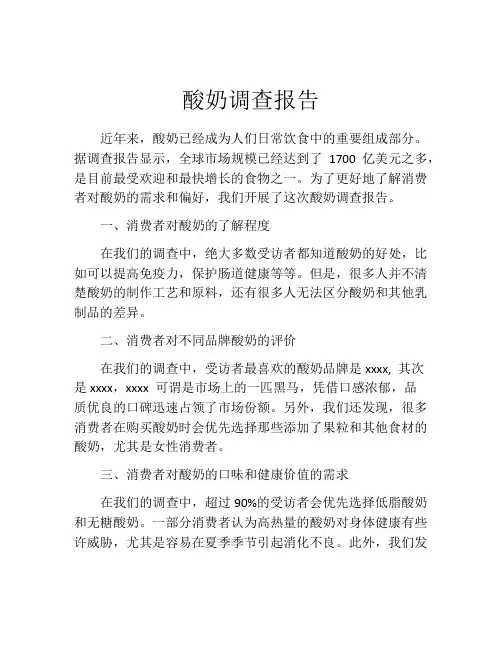 酸奶调查报告

近年来，酸奶已经成为人们日常饮食中的重要组成部分。据调查报告显示，全球市场规模已经达到了 1700 亿美元之多，是目前最受欢迎和最快增长的食物之一。为了更好地了解消费者对酸奶的需求和偏好，我们开展了这次酸奶调查报告。

一、消费者对酸奶的了解程度

在我们的调查中，绝大多数受访者都知道酸奶的好处，比如可以提高免疫力，保护肠道健康等等。但是，很多人并不清楚酸奶的制作工艺和原料，还有很多人无法区分酸奶和其他乳制品的差异。

二、消费者对不同品牌酸奶的评价

在我们的调查中，受访者最喜欢的酸奶品牌是 xxxx, 其次是 xxxx，xxxx 可谓是市场上的一匹黑马，凭借口感浓郁，品质优良的口碑迅速占领了市场份额。另外，我们还发现，很多消费者在购买酸奶时会优先选择那些添加了果粒和其他食材的酸奶，尤其是女性消费者。

三、消费者对酸奶的口味和健康价值的需求

在我们的调查中，超过 90%的受访者会优先选择低脂酸奶和无糖酸奶。一部分消费者认为高热量的酸奶对身体健康有些许威胁，尤其是容易在夏季季节引起消化不良。此外，我们发